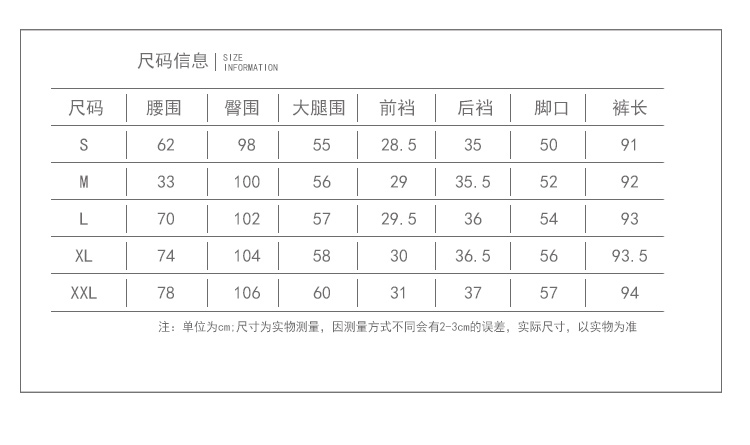 尺码信息 | SIZE INFORMATION

| 尺码 | 腰围 | 臀围 | 大腿围 | 前裆 | 后裆 | 脚口 | 裤长 |
|---|---|---|---|---|---|---|---|
| S | 62 | 98 | 55 | 28.5 | 35 | 50 | 91 |
| M | 33 | 100 | 56 | 29 | 35.5 | 52 | 92 |
| L | 70 | 102 | 57 | 29.5 | 36 | 54 | 93 |
| XL | 74 | 104 | 58 | 30 | 36.5 | 56 | 93.5 |
| XXL | 78 | 106 | 60 | 31 | 37 | 57 | 94 |

注：单位为cm;尺寸为实物测量，因测量方式不同会有2-3cm的误差，实际尺寸，以实物为准